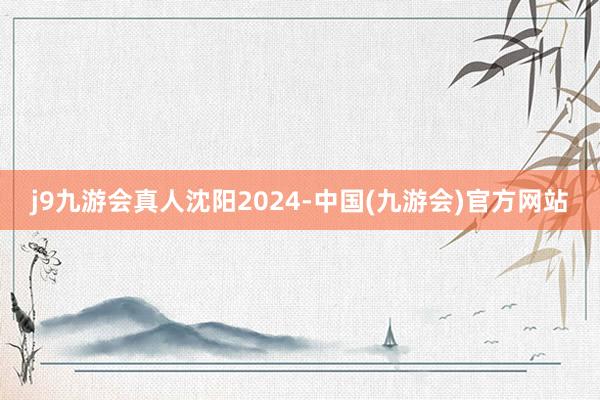 j9九游会真人沈阳2024-中国(九游会)官方网站